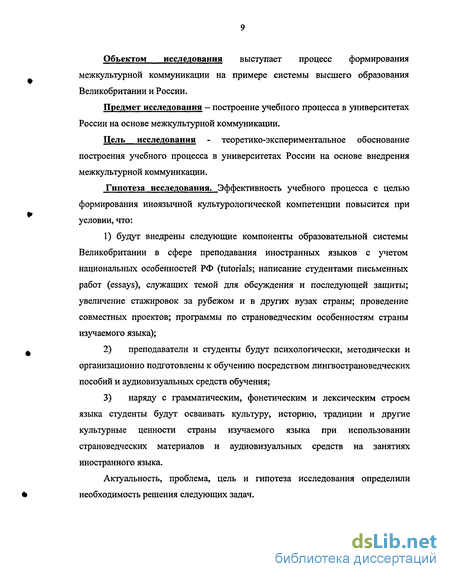 9

Объектом исследования выступает процесс формирования межкультурной коммуникации на примере системы высшего образования Великобритании и России.

Предмет исследования – построение учебного процесса в университетах России на основе межкультурной коммуникации.

Цель исследования - теоретико-экспериментальное обоснование построения учебного процесса в университетах России на основе внедрения межкультурной коммуникации.

Гипотеза исследования. Эффективность учебного процесса с целью формирования иноязычной культурологической компетенции повысится при условии, что:

1) будут внедрены следующие компоненты образовательной системы Великобритании в сфере преподавания иностранных языков с учетом национальных особенностей РФ (tutorials; написание студентами письменных работ (essays), служащих темой для обсуждения и последующей защиты; увеличение стажировок за рубежом и в других вузах страны; проведение совместных проектов; программы по страноведческим особенностям страны изучаемого языка);

2) преподаватели и студенты будут психологически, методически и организационно подготовлены к обучению посредством лингвострановедческих пособий и аудиовизуальных средств обучения;

3) наряду с грамматическим, фонетическим и лексическим строем языка студенты будут осваивать культуру, историю, традиции и другие культурные ценности страны изучаемого языка при использовании страноведческих материалов и аудиовизуальных средств на занятиях иностранного языка.

Актуальность, проблема, цель и гипотеза исследования определили необходимость решения следующих задач.

dsLib.net
библиотека диссертаций